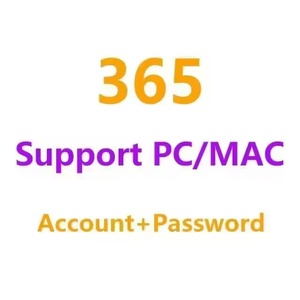 365

Support PC/MAC

Account+Password